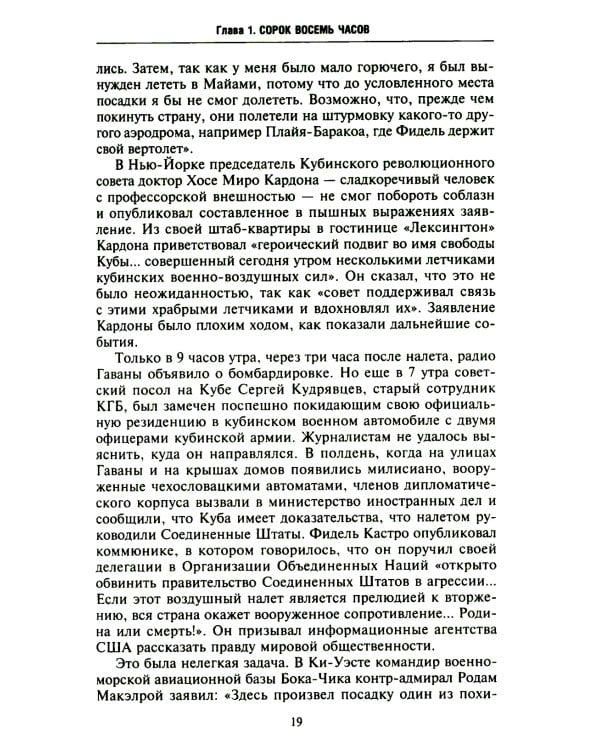 Глава 1. СОРОК ВОСЕМЬ ЧАСОВ

лись. Затем, так как у меня было мало горючего, я был вынужден лететь в Майами, потому что до условленного места посадки я бы не смог долететь. Возможно, что, прежде чем покинуть страну, они полетели на штурмовку какого-то другого аэродрома, например Плайя-Баракоа, где Фидель держит свой вертолет».

В Нью-Йорке председатель Кубинского революционного совета доктор Хосе Миро Кардона — сладкоречивый человек с профессорской внешностью — не смог побороть соблазн и опубликовал составленное в пышных выражениях заявление. Из своей штаб-квартиры в гостинице «Лексингтон» Кардона приветствовал «героический подвиг во имя свободы Кубы... совершенный сегодня утром несколькими летчиками кубинских военно-воздушных сил». Он сказал, что это не было неожиданностью, так как «совет поддерживал связь с этими храбрыми летчиками и вдохновлял их». Заявление Кардоны было плохим ходом, как показали дальнейшие события.

Только в 9 часов утра, через три часа после налета, радио Гаваны объявило о бомбардировке. Но еще в 7 утра советский посол на Кубе Сергей Кудрявцев, старый сотрудник КГБ, был замечен поспешно покидающим свою официальную резиденцию в кубинском военном автомобиле с двумя офицерами кубинской армии. Журналистам не удалось выяснить, куда он направлялся. В полдень, когда на улицах Гаваны и на крышах домов появились милисиано, вооруженные чехословацкими автоматами, членов дипломатического корпуса вызвали в министерство иностранных дел и сообщили, что Куба имеет доказательства, что налетом руководили Соединенные Штаты. Фидель Кастро опубликовал коммюнике, в котором говорилось, что он поручил своей делегации в Организации Объединенных Наций «открыто обвинить правительство Соединенных Штатов в агрессии... Если этот воздушный налет является прелюдией к вторжению, вся страна окажет вооруженное сопротивление... Родина или смерть!». Он призывал информационные агентства США рассказать правду мировой общественности.

Это была нелегкая задача. В Ки-Уэсте командир военно-морской авиационной базы Бока-Чика контр-адмирал Родам Макэлрой заявил: «Здесь произвел посадку один из похи-

19